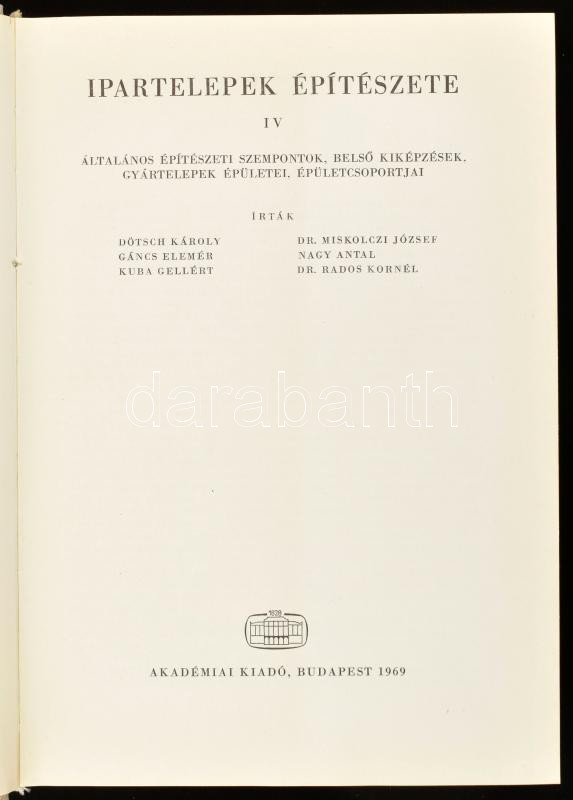 IPARTELEPEK ÉPÍTÉSZETE

IV

ÁLTALÁNOS ÉPÍTÉSZETI SZEMPONTOK, BELSŐ KIKÉPZÉSEK, GYÁRTELEPEK ÉPÜLETEI, ÉPÜLETCSOPORTJAI

ÍRTÁK

DÖTSCH KÁROLY
GÁNCS ELEMÉR
KUBA GELLÉRT

DR. MISKOLCZI JÓZSEF
NAGY ANTAL
DR. RADOS KORNÉL

darabanth

1828

AKADÉMIAI KIADÓ, BUDAPEST 1969